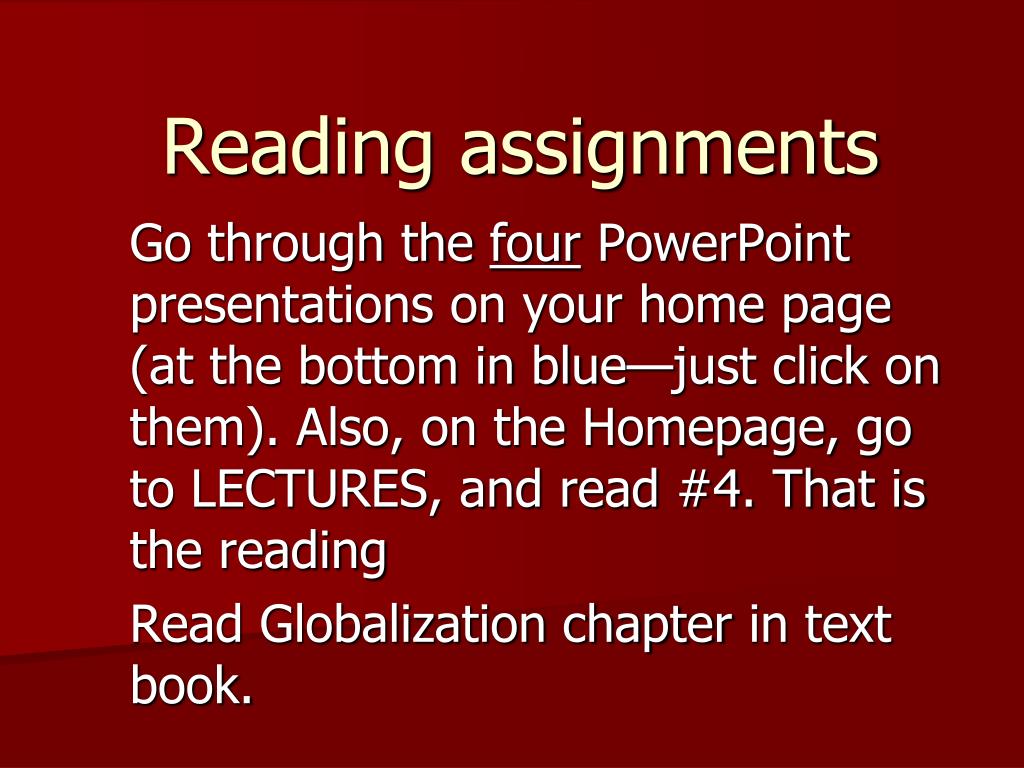 Reading assignments

Go through the four PowerPoint presentations on your home page (at the bottom in blue—just click on them). Also, on the Homepage, go to LECTURES, and read #4. That is the reading

Read Globalization chapter in text book.